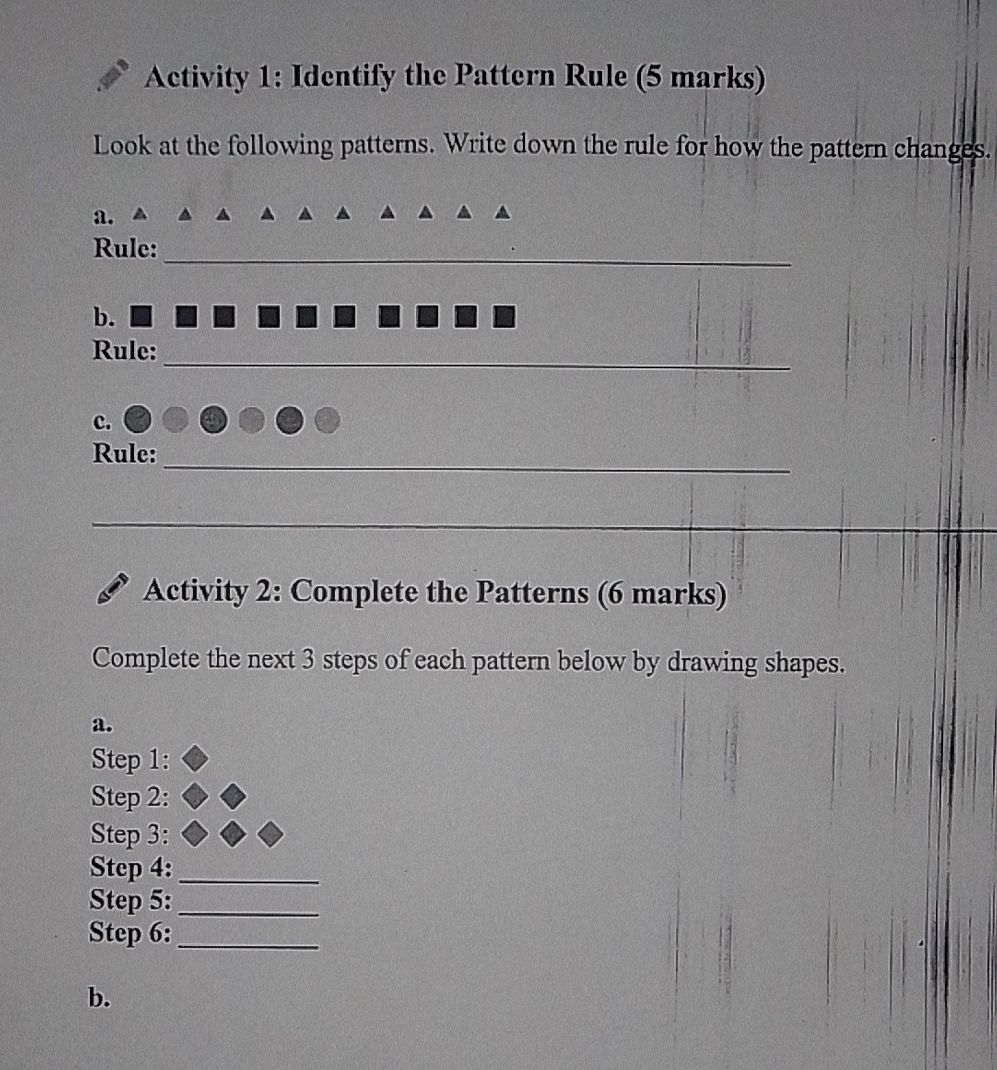 Activity 1: Identify the Pattern Rule (5 marks)

Look at the following patterns. Write down the rule for how the pattern changes.

a.
Rule: ____

b.
Rule: ____

c.
Rule: ____

Activity 2: Complete the Patterns (6 marks)

Complete the next 3 steps of each pattern below by drawing shapes.

a.
Step 1:
Step 2:
Step 3:
Step 4: ____
Step 5: ____
Step 6: ____

b.